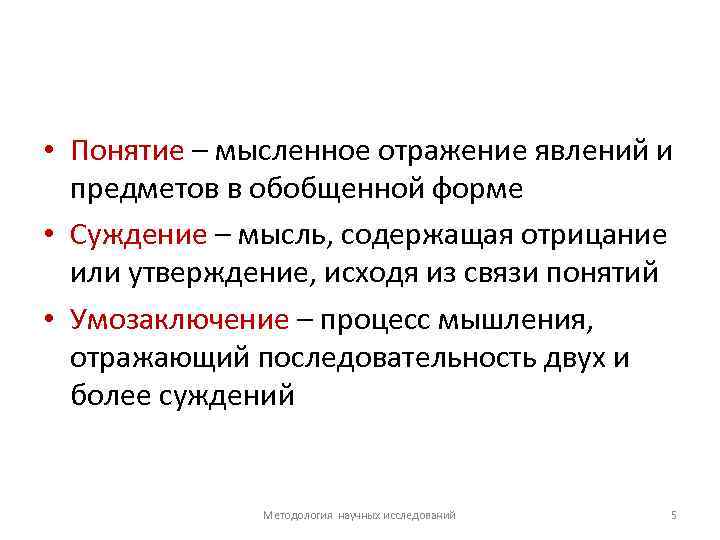 • Понятие – мысленное отражение явлений и предметов в обобщенной форме

• Суждение – мысль, содержащая отрицание или утверждение, исходя из связи понятий

• Умозаключение – процесс мышления, отражающий последовательность двух и более суждений

Методология научных исследований

5